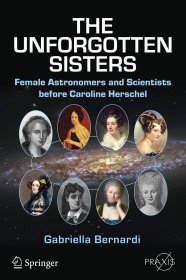 THE UNFORGOTTEN SISTERS

Female Astronomers and Scientists before Caroline Herschel

Gabriella Bernardi

Springer

PRAXIS